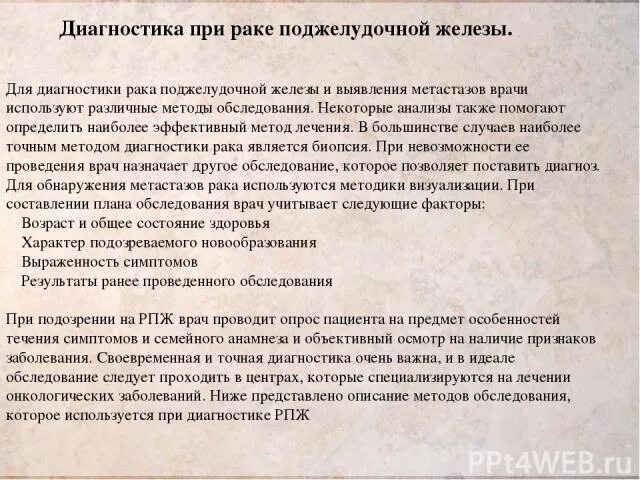 Диагностика при раке поджелудочной железы.

Для диагностики рака поджелудочной железы и выявления метастазов врачи используют различные методы обследования. Некоторые анализы также помогают определить наиболее эффективный метод лечения. В большинстве случаев наиболее точным методом диагностики рака является биопсия. При невозможности ее проведения врач назначает другое обследование, которое позволяет поставить диагноз. Для обнаружения метастазов рака используются методики визуализации. При составлении плана обследования врач учитывает следующие факторы:
Возраст и общее состояние здоровья
Характер подозреваемого новообразования
Выраженность симптомов
Результаты ранее проведенного обследования

При подозрении на РПЖ врач проводит опрос пациента на предмет особенностей течения симптомов и семейного анамнеза и объективный осмотр на наличие признаков заболевания. Своевременная и точная диагностика очень важна, и в идеале обследование следует проходить в центрах, которые специализируются на лечении онкологических заболеваний. Ниже представлено описание методов обследования, которое используется при диагностике РПЖ

PPt4WEB.ru